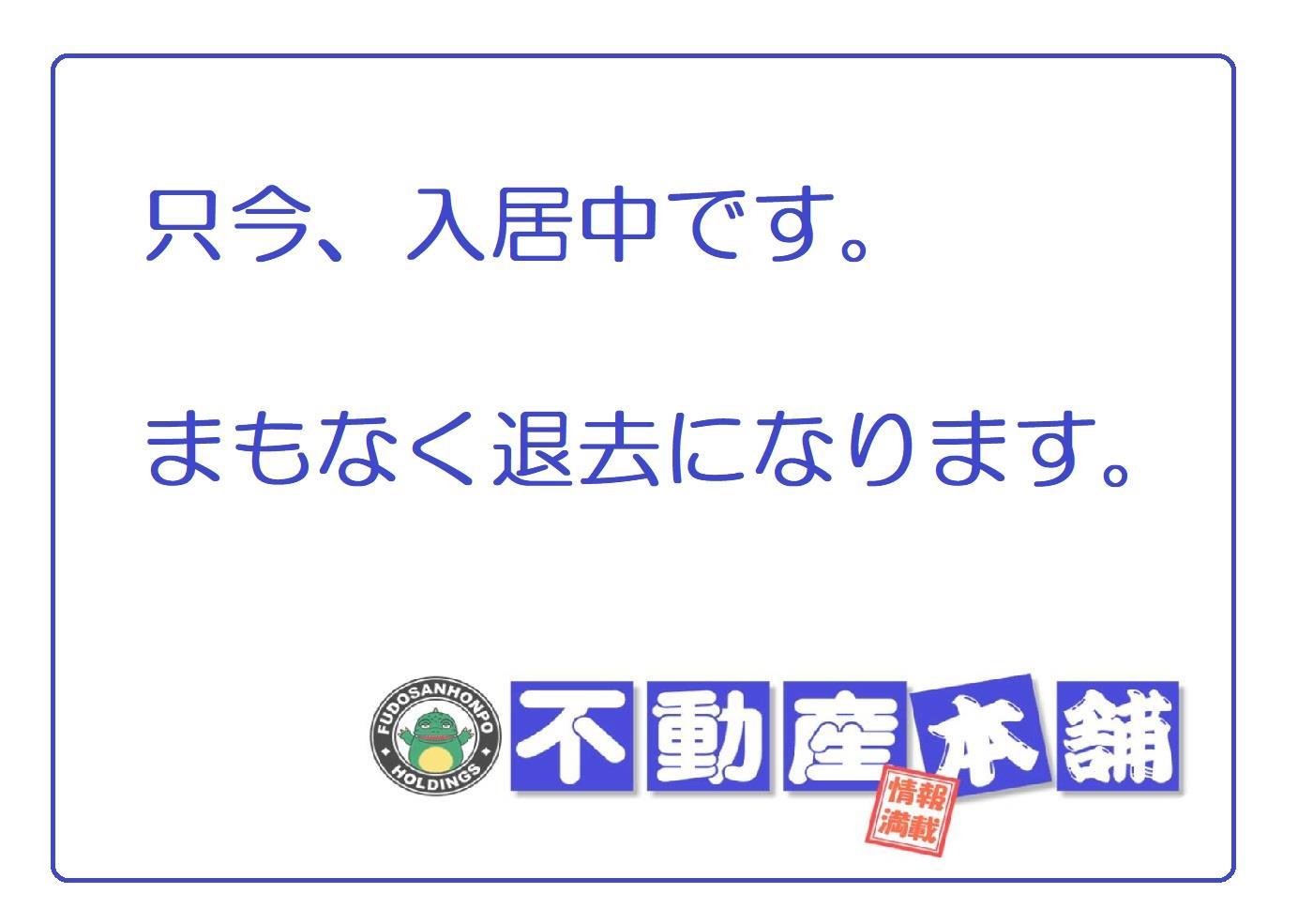 只今、入居中です。

まもなく退去になります。

FUDOSANHONPO
HOLDINGS
不動産本舗
情報満載